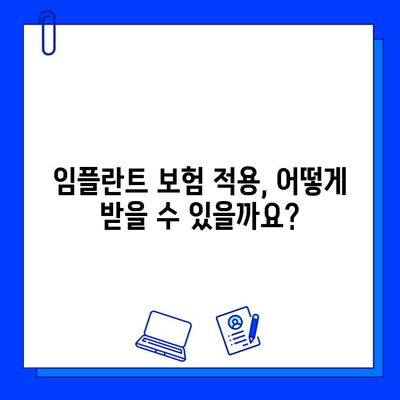 임플란트 보험 적용, 어떻게 받을 수 있을까요?